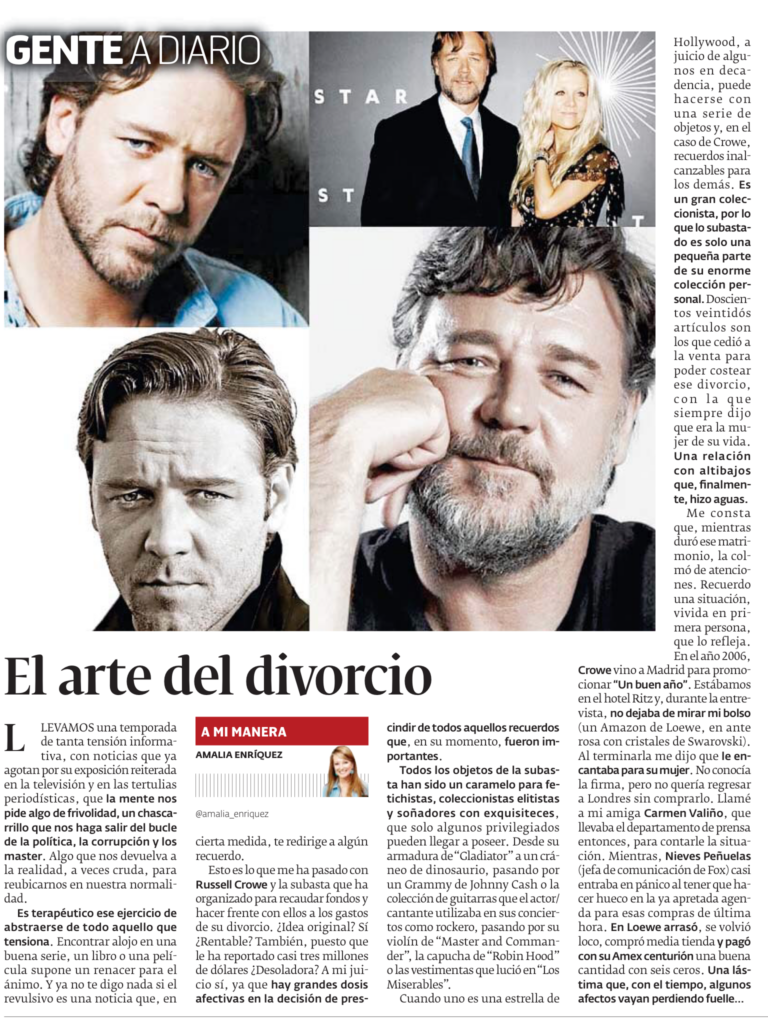 GENTE A DIARIO

STAR
ST

El arte del divorcio

LLEVAMOS una temporada de tanta tensión informativa, con noticias que ya agotan por su exposición reiterada en la televisión y en las tertulias periodísticas, que la mente nos pide algo de frivolidad, un chascarrillo que nos haga salir del bucle de la política, la corrupción y los master. Algo que nos devuelva a la realidad, a veces cruda, para reubicarnos en nuestra normalidad.

Es terapéutico ese ejercicio de abstraerse de todo aquello que tensiona. Encontrar alojo en una buena serie, un libro o una película supone un renacer para el ánimo. Y ya no te digo nada si el revulsivo es una noticia que, en

A MI MANERA
AMALIA ENRÍQUEZ
@amalia_enriquez

cierta medida, te redirige a algún recuerdo.

Esto es lo que me ha pasado con Russell Crowe y la subasta que ha organizado para recaudar fondos y hacer frente con ellos a los gastos de su divorcio. ¿Idea original? Sí ¿Rentable? También, puesto que le ha reportado casi tres millones de dólares ¿Desoladora? A mi juicio sí, ya que hay grandes dosis afectivas en la decisión de prescindir de todos aquellos recuerdos que, en su momento, fueron importantes.

Todos los objetos de la subasta han sido un caramelo para fetichistas, coleccionistas elitistas y soñadores con exquisiteces, que solo algunos privilegiados pueden llegar a poseer. Desde su armadura de "Gladiator" a un cráneo de dinosaurio, pasando por un Grammy de Johnny Cash o la colección de guitarras que el actor/cantante utilizaba en sus conciertos como rockero, pasando por su violín de "Master and Commander", la capucha de "Robin Hood" o las vestimentas que lució en "Los Miserables".

Cuando uno es una estrella de Hollywood, a juicio de algunos en decadencia, puede hacerse con una serie de objetos y, en el caso de Crowe, recuerdos inalcanzables para los demás. Es un gran coleccionista, por lo que lo subastado es solo una pequeña parte de su enorme colección personal. Doscientos veintidós artículos son los que cedió a la venta para poder costear ese divorcio, con la que siempre dijo que era la mujer de su vida. Una relación con altibajos que, finalmente, hizo aguas.

Me consta que, mientras duró ese matrimonio, la colmó de atenciones. Recuerdo una situación, vivida en primera persona, que lo refleja. En el año 2006, Crowe vino a Madrid para promocionar "Un buen año". Estábamos en el hotel Ritz y, durante la entrevista, no dejaba de mirar mi bolso (un Amazon de Loewe, en ante rosa con cristales de Swarovski). Al terminarla me dijo que le encantaba para su mujer. No conocía la firma, pero no quería regresar a Londres sin comprarlo. Llamé a mi amiga Carmen Valiño, que llevaba el departamento de prensa entonces, para contarle la situación. Mientras, Nieves Peñuelas (jefa de comunicación de Fox) casi entraba en pánico al tener que hacer hueco en la ya apretada agenda para esas compras de última hora. En Loewe arrasó, se volvió loco, compró media tienda y pagó con su Amex centurión una buena cantidad con seis ceros. Una lástima que, con el tiempo, algunos afectos vayan perdiendo fuelle...